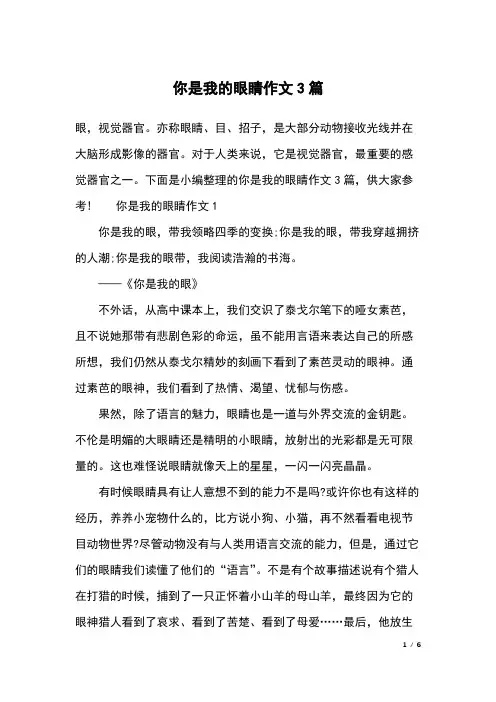 你是我的眼睛作文 3 篇

眼，视觉器官。亦称眼睛、目、招子，是大部分动物接收光线并在大脑形成影像的器官。对于人类来说，它是视觉器官，最重要的感觉器官之一。下面是小编整理的你是我的眼睛作文 3 篇，供大家参考！　　你是我的眼睛作文 1

你是我的眼，带我领略四季的变换;你是我的眼，带我穿越拥挤的人潮;你是我的眼带，我阅读浩瀚的书海。

——《你是我的眼》

不外话，从高中课本上，我们交识了泰戈尔笔下的哑女素芭，且不说她那带有悲剧色彩的命运，虽不能用言语来表达自己的所感所想，我们仍然从泰戈尔精妙的刻画下看到了素芭灵动的眼神。通过素芭的眼神，我们看到了热情、渴望、忧郁与伤感。

果然，除了语言的魅力，眼睛也是一道与外界交流的金钥匙。不伦是明媚的大眼睛还是精明的小眼睛，放射出的光彩都是无可限量的。这也难怪说眼睛就像天上的星星，一闪一闪亮晶晶。

有时候眼睛具有让人意想不到的能力不是吗?或许你也有这样的经历，养养小宠物什么的，比方说小狗、小猫，再不然看看电视节目动物世界?尽管动物没有与人类用语言交流的能力，但是，通过它们的眼睛我们读懂了他们的“语言”。不是有个故事描述说有个猎人在打猎的时候，捕到了一只正怀着小山羊的母山羊，最终因为它的眼神猎人看到了哀求、看到了苦楚、看到了母爱……最后，他放生

1 / 6